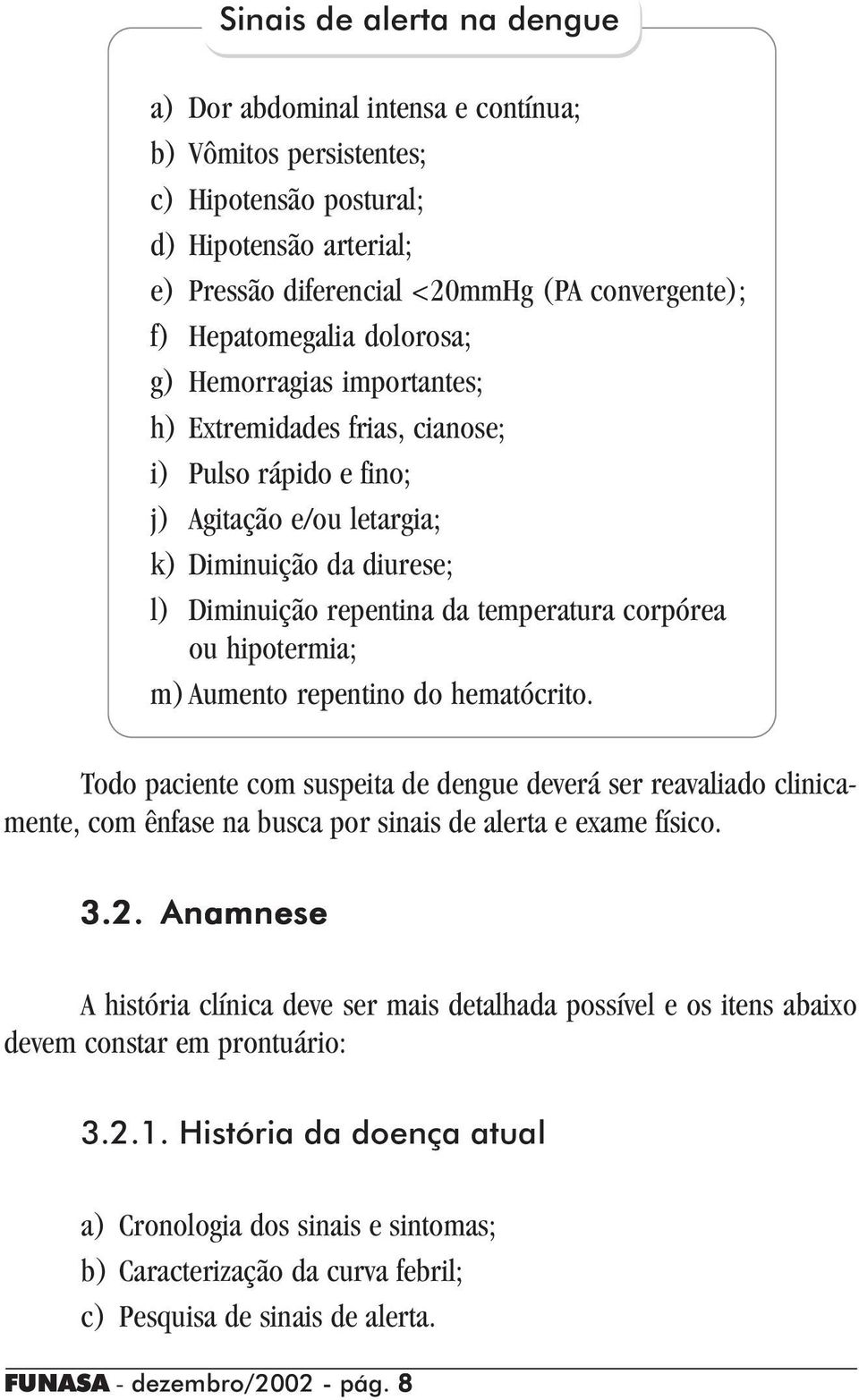 Sinais de alerta na dengue

a) Dor abdominal intensa e contínua;
b) Vômitos persistentes;
c) Hipotensão postural;
d) Hipotensão arterial;
e) Pressão diferencial <20mmHg (PA convergente);
f) Hepatomegalia dolorosa;
g) Hemorragias importantes;
h) Extremidades frias, cianose;
i) Pulso rápido e fino;
j) Agitação e/ou letargia;
k) Diminuição da diurese;
l) Diminuição repentina da temperatura corpórea ou hipotermia;
m) Aumento repentino do hematócrito.

Todo paciente com suspeita de dengue deverá ser reavaliado clinicamente, com ênfase na busca por sinais de alerta e exame físico.

3.2. Anamnese

A história clínica deve ser mais detalhada possível e os itens abaixo devem constar em prontuário:

3.2.1. História da doença atual

a) Cronologia dos sinais e sintomas;
b) Caracterização da curva febril;
c) Pesquisa de sinais de alerta.

FUNASA - dezembro/2002 - pág. 8